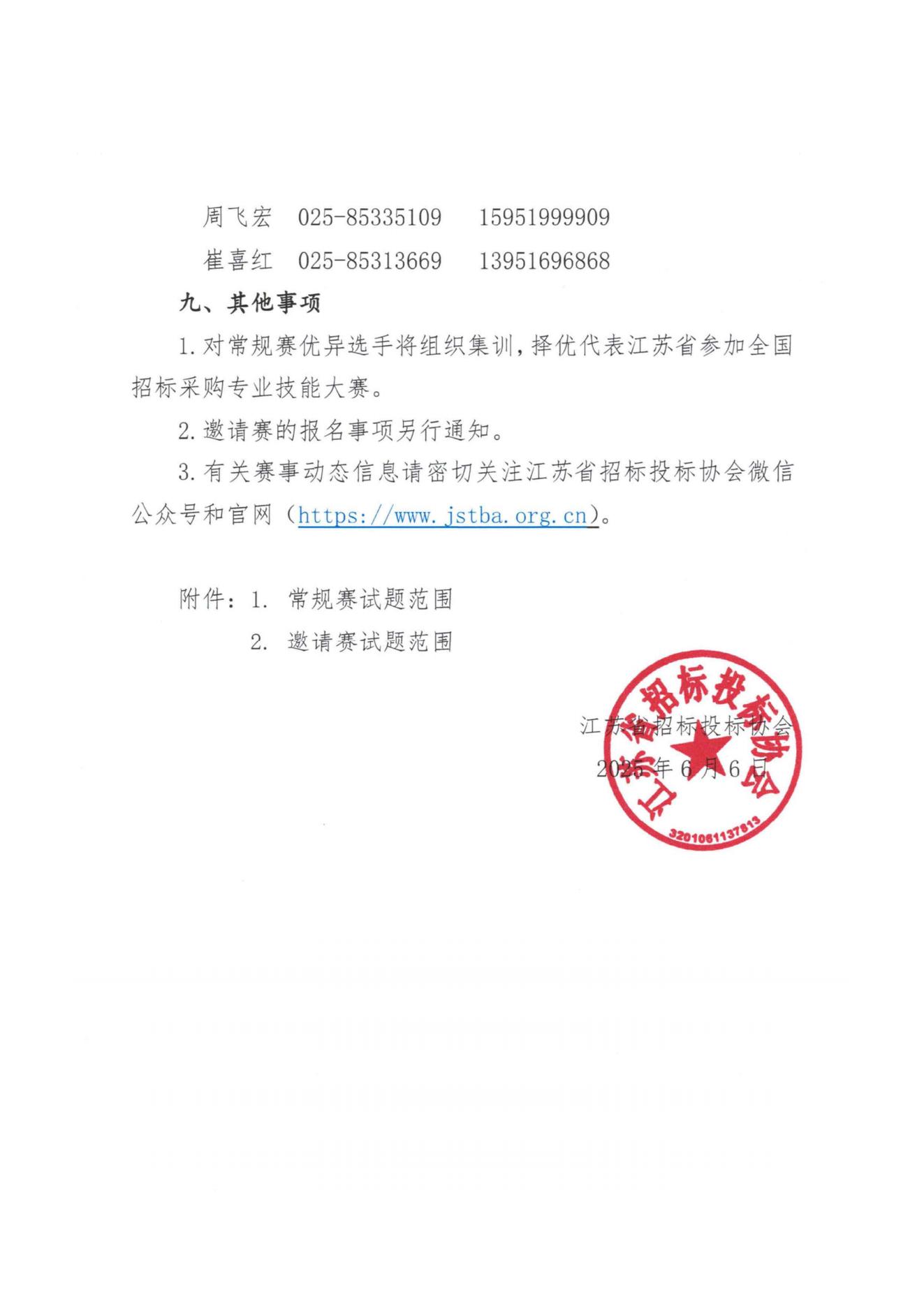 周飞宏　025-85335109　15951999909

崔喜红　025-85313669　13951696868

九、其他事项

1.对常规赛优异选手将组织集训，择优代表江苏省参加全国招标采购专业技能大赛。

2.邀请赛的报名事项另行通知。

3.有关赛事动态信息请密切关注江苏省招标投标协会微信公众号和官网（https://www.jstba.org.cn）。

附件：1.　常规赛试题范围

2.　邀请赛试题范围

江苏省招标投标协会

2025年6月6日

江苏省招标投标协会

3201061137813